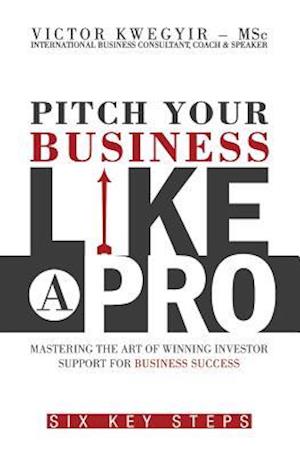 VICTOR KWEGYIR – MSc
INTERNATIONAL BUSINESS CONSULTANT, COACH & SPEAKER

PITCH YOUR BUSINESS LIKE A PRO

MASTERING THE ART OF WINNING INVESTOR SUPPORT FOR BUSINESS SUCCESS

SIX KEY STEPS